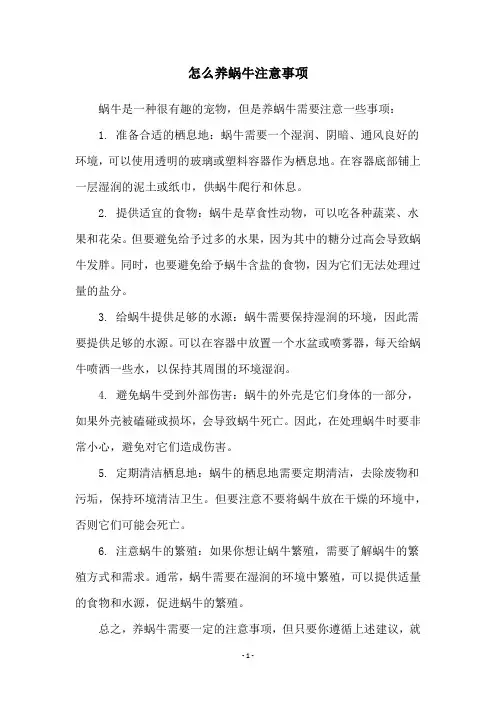 怎么养蜗牛注意事项

蜗牛是一种很有趣的宠物，但是养蜗牛需要注意一些事项：

1. 准备合适的栖息地：蜗牛需要一个湿润、阴暗、通风良好的环境，可以使用透明的玻璃或塑料容器作为栖息地。在容器底部铺上一层湿润的泥土或纸巾，供蜗牛爬行和休息。

2. 提供适宜的食物：蜗牛是草食性动物，可以吃各种蔬菜、水果和花朵。但要避免给予过多的水果，因为其中的糖分过高会导致蜗牛发胖。同时，也要避免给予蜗牛含盐的食物，因为它们无法处理过量的盐分。

3. 给蜗牛提供足够的水源：蜗牛需要保持湿润的环境，因此需要提供足够的水源。可以在容器中放置一个水盆或喷雾器，每天给蜗牛喷洒一些水，以保持其周围的环境湿润。

4. 避免蜗牛受到外部伤害：蜗牛的外壳是它们身体的一部分，如果外壳被磕碰或损坏，会导致蜗牛死亡。因此，在处理蜗牛时要非常小心，避免对它们造成伤害。

5. 定期清洁栖息地：蜗牛的栖息地需要定期清洁，去除废物和污垢，保持环境清洁卫生。但要注意不要将蜗牛放在干燥的环境中，否则它们可能会死亡。

6. 注意蜗牛的繁殖：如果你想让蜗牛繁殖，需要了解蜗牛的繁殖方式和需求。通常，蜗牛需要在湿润的环境中繁殖，可以提供适量的食物和水源，促进蜗牛的繁殖。

总之，养蜗牛需要一定的注意事项，但只要你遵循上述建议，就

- 1 -